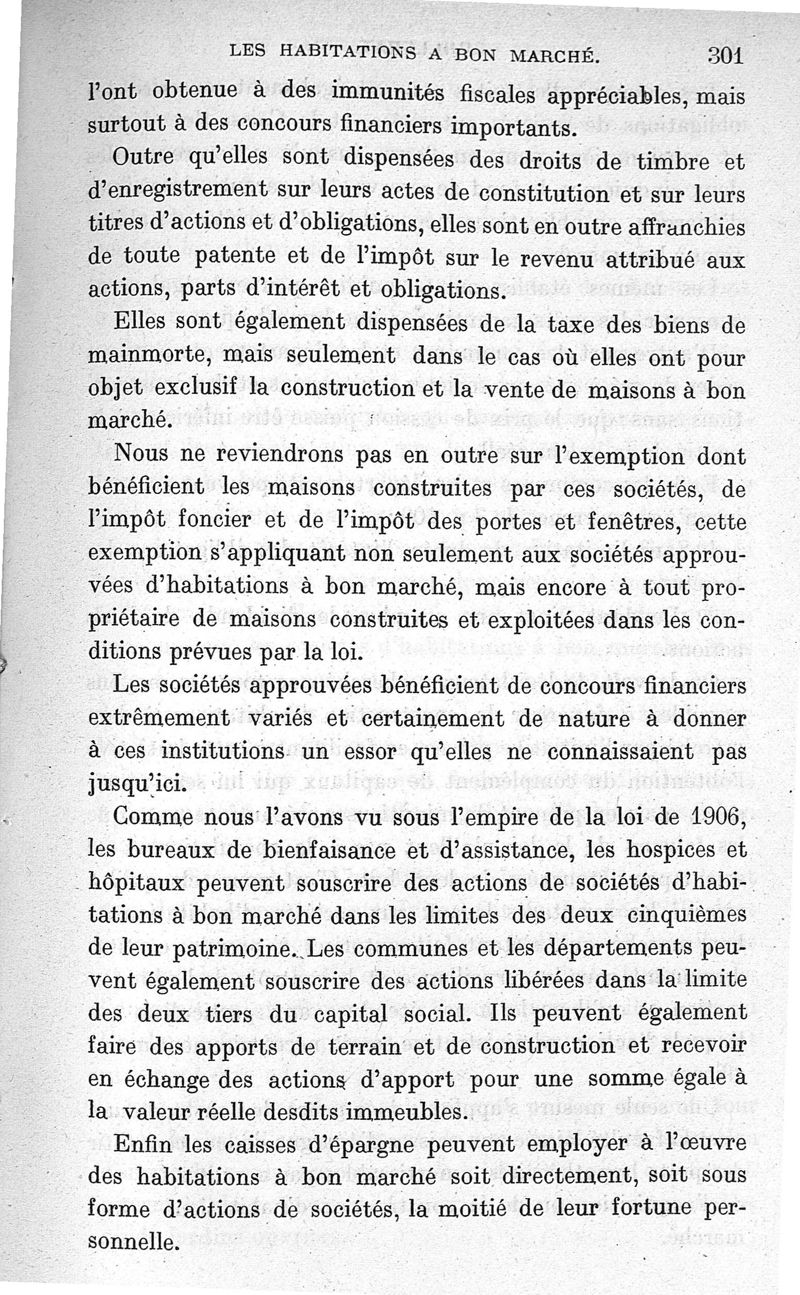 LES HABITATIONS A BON MARCHÉ. 301

l'ont obtenue à des immunités fiscales appréciables, mais surtout à des concours financiers importants.

Outre qu'elles sont dispensées des droits de timbre et d'enregistrement sur leurs actes de constitution et sur leurs titres d'actions et d'obligations, elles sont en outre affranchies de toute patente et de l'impôt sur le revenu attribué aux actions, parts d'intérêt et obligations.

Elles sont également dispensées de la taxe des biens de mainmorte, mais seulement dans le cas où elles ont pour objet exclusif la construction et la vente de maisons à bon marché.

Nous ne reviendrons pas en outre sur l'exemption dont bénéficient les maisons construites par ces sociétés, de l'impôt foncier et de l'impôt des portes et fenêtres, cette exemption s'appliquant non seulement aux sociétés approuvées d'habitations à bon marché, mais encore à tout propriétaire de maisons construites et exploitées dans les conditions prévues par la loi.

Les sociétés approuvées bénéficient de concours financiers extrêmement variés et certainement de nature à donner à ces institutions un essor qu'elles ne connaissaient pas jusqu'ici.

Comme nous l'avons vu sous l'empire de la loi de 1906, les bureaux de bienfaisance et d'assistance, les hospices et hôpitaux peuvent souscrire des actions de sociétés d'habitations à bon marché dans les limites des deux cinquièmes de leur patrimoine. Les communes et les départements peuvent également souscrire des actions libérées dans la limite des deux tiers du capital social. Ils peuvent également faire des apports de terrain et de construction et recevoir en échange des actions d'apport pour une somme égale à la valeur réelle desdits immeubles.

Enfin les caisses d'épargne peuvent employer à l'œuvre des habitations à bon marché soit directement, soit sous forme d'actions de sociétés, la moitié de leur fortune personnelle.